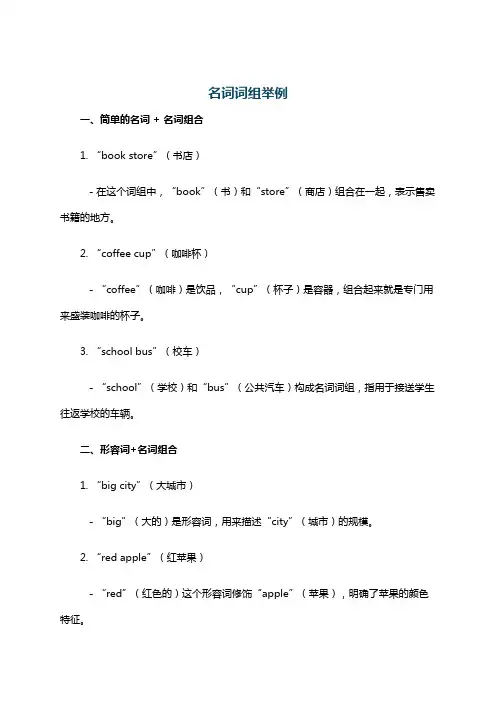 名词词组举例

一、简单的名词 + 名词组合

1. “book store”（书店）

- 在这个词组中，“book”（书）和“store”（商店）组合在一起，表示售卖书籍的地方。

2. “coffee cup”（咖啡杯）

- “coffee”（咖啡）是饮品，“cup”（杯子）是容器，组合起来就是专门用来盛装咖啡的杯子。

3. “school bus”（校车）

- “school”（学校）和“bus”（公共汽车）构成名词词组，指用于接送学生往返学校的车辆。

二、形容词+名词组合

1. “big city”（大城市）

- “big”（大的）是形容词，用来描述“city”（城市）的规模。

2. “red apple”（红苹果）

- “red”（红色的）这个形容词修饰“apple”（苹果），明确了苹果的颜色特征。